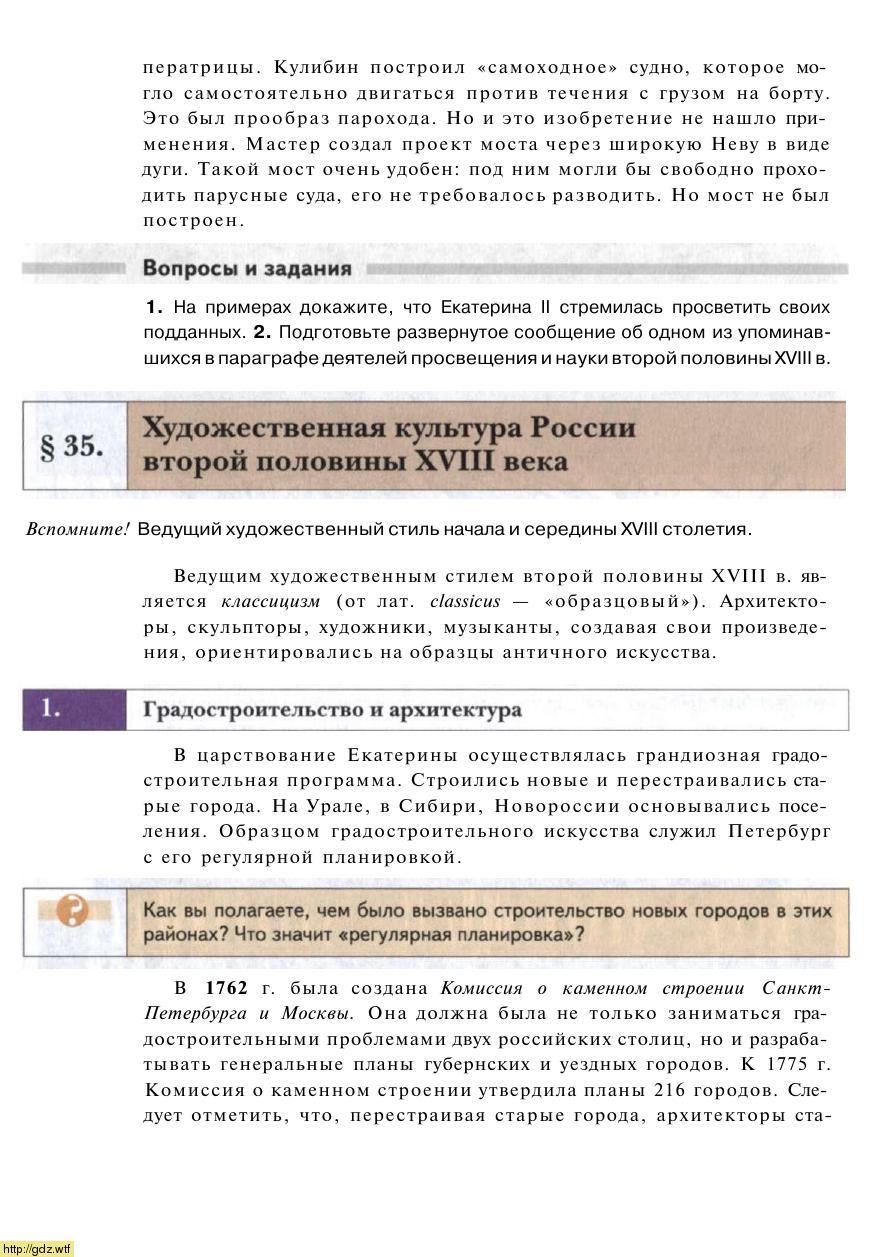 ператрицы. Кулибин построил «самоходное» судно, которое могло самостоятельно двигаться против течения с грузом на борту. Это был прообраз парохода. Но и это изобретение не нашло применения. Мастер создал проект моста через широкую Неву в виде дуги. Такой мост очень удобен: под ним могли бы свободно проходить парусные суда, его не требовалось разводить. Но мост не был построен.

Вопросы и задания

1. На примерах докажите, что Екатерина II стремилась просветить своих подданных. 2. Подготовьте развернутое сообщение об одном из упоминавшихся в параграфе деятелей просвещения и науки второй половины XVIII в.

§ 35. Художественная культура России второй половины XVIII века

Вспомните! Ведущий художественный стиль начала и середины XVIII столетия.

Ведущим художественным стилем второй половины XVIII в. является классицизм (от лат. classicus — «образцовый»). Архитекторы, скульпторы, художники, музыканты, создавая свои произведения, ориентировались на образцы античного искусства.

1. Градостроительство и архитектура

В царствование Екатерины осуществлялась грандиозная градостроительная программа. Строились новые и перестраивались старые города. На Урале, в Сибири, Новороссии основывались поселения. Образцом градостроительного искусства служил Петербург с его регулярной планировкой.

Как вы полагаете, чем было вызвано строительство новых городов в этих районах? Что значит «регулярная планировка»?

В 1762 г. была создана Комиссия о каменном строении Санкт-Петербурга и Москвы. Она должна была не только заниматься градостроительными проблемами двух российских столиц, но и разрабатывать генеральные планы губернских и уездных городов. К 1775 г. Комиссия о каменном строении утвердила планы 216 городов. Следует отметить, что, перестраивая старые города, архитекторы ста-

http://gdz.wtf